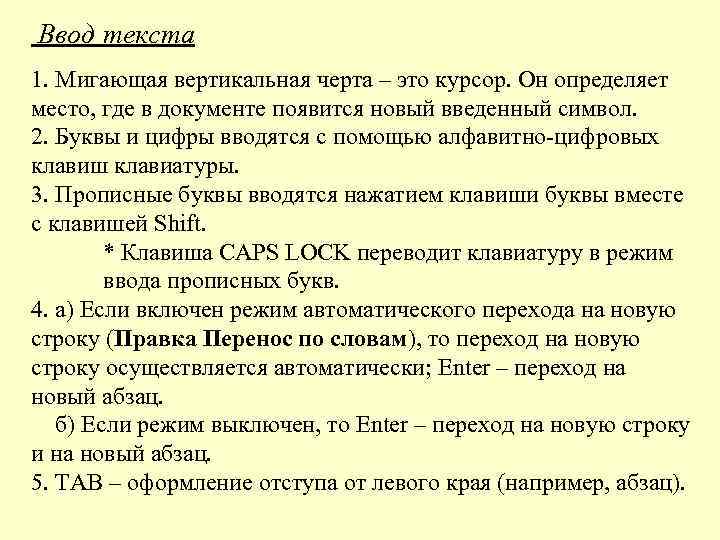 Ввод текста

1. Мигающая вертикальная черта – это курсор. Он определяет место, где в документе появится новый введенный символ.
2. Буквы и цифры вводятся с помощью алфавитно-цифровых клавиш клавиатуры.
3. Прописные буквы вводятся нажатием клавиши буквы вместе с клавишей Shift.
* Клавиша CAPS LOCK переводит клавиатуру в режим ввода прописных букв.
4. а) Если включен режим автоматического перехода на новую строку (Правка Перенос по словам), то переход на новую строку осуществляется автоматически; Enter – переход на новый абзац.
б) Если режим выключен, то Enter – переход на новую строку и на новый абзац.
5. TAB – оформление отступа от левого края (например, абзац).